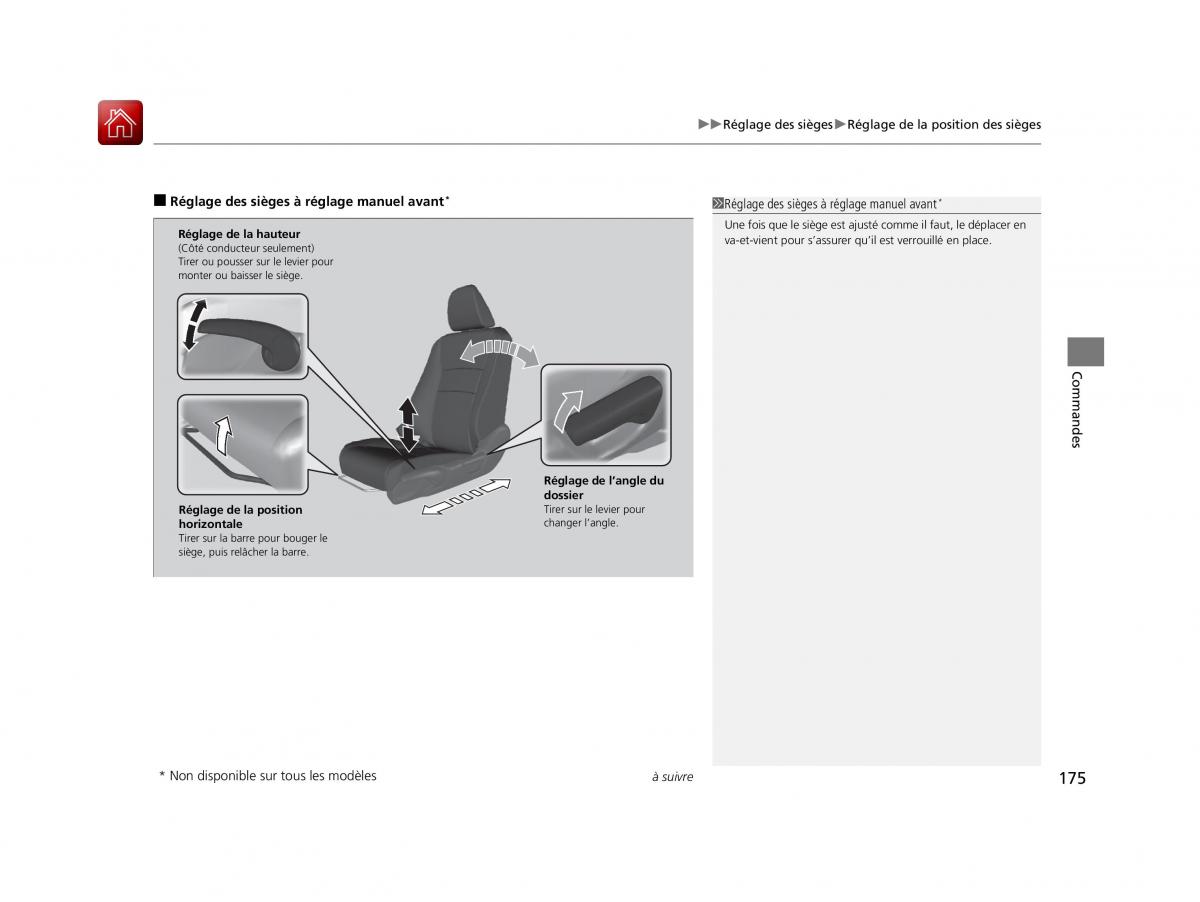 ▶▶Réglage des sièges▶Réglage de la position des sièges

■ Réglage des sièges à réglage manuel avant*

Réglage de la hauteur
(Côté conducteur seulement)
Tirer ou pousser sur le levier pour monter ou baisser le siège.

Réglage de la position horizontale
Tirer sur la barre pour bouger le siège, puis relâcher la barre.

Réglage de l'angle du dossier
Tirer sur le levier pour changer l'angle.

Réglage des sièges à réglage manuel avant*

Une fois que le siège est ajusté comme il faut, le déplacer en va-et-vient pour s'assurer qu'il est verrouillé en place.

Commandes

* Non disponible sur tous les modèles

à suivre

175